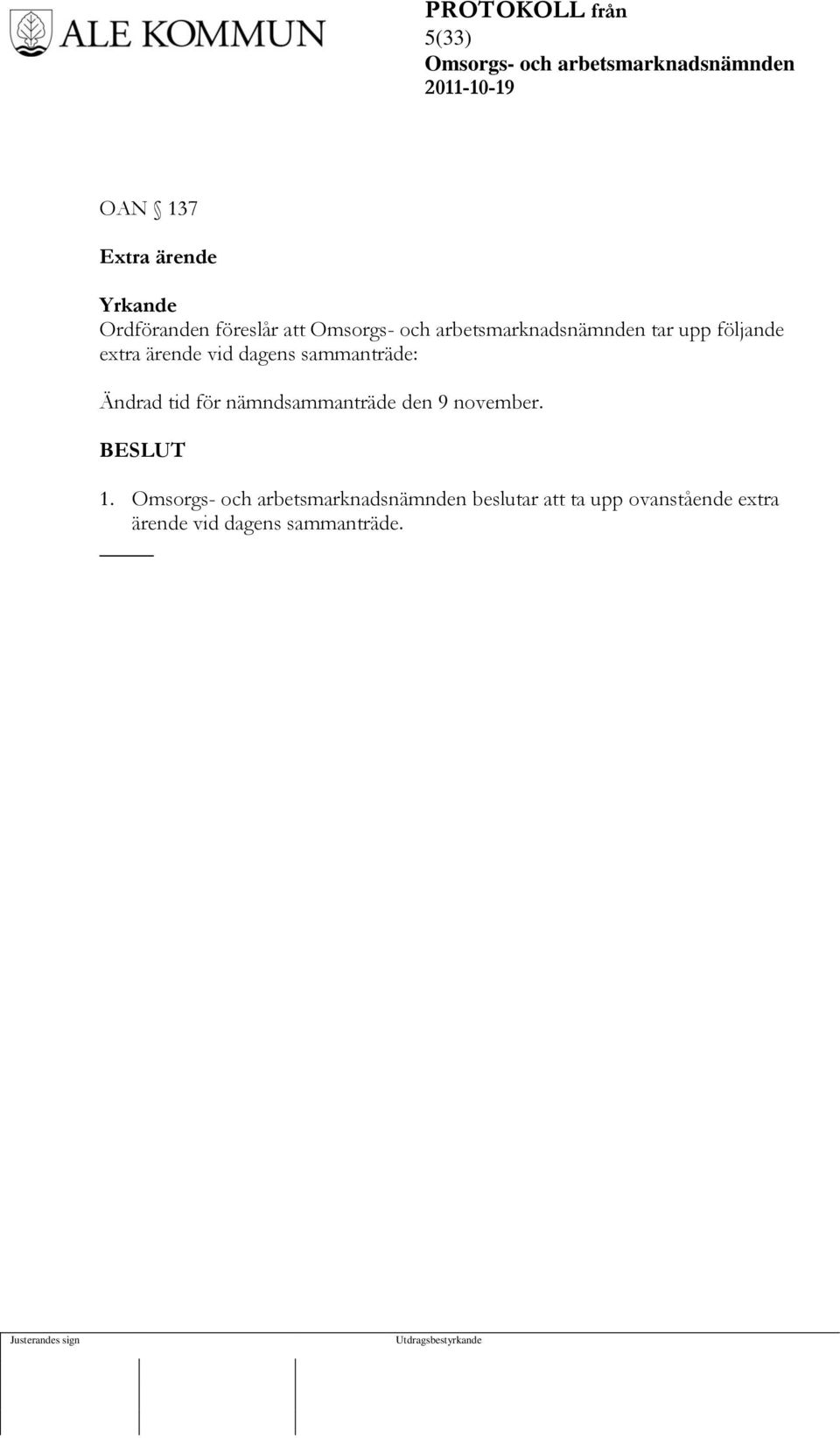 ALE KOMMUN

PROTOKOLL från
5(33)
Omsorgs- och arbetsmarknadsnämnden
2011-10-19

OAN § 137

Extra ärende

Yrkande
Ordföranden föreslår att Omsorgs- och arbetsmarknadsnämnden tar upp följande extra ärende vid dagens sammanträde:

Ändrad tid för nämndsammanträde den 9 november.

BESLUT

1. Omsorgs- och arbetsmarknadsnämnden beslutar att ta upp ovanstående extra ärende vid dagens sammanträde.

Justerandes sign

Utdragsbestyrkande